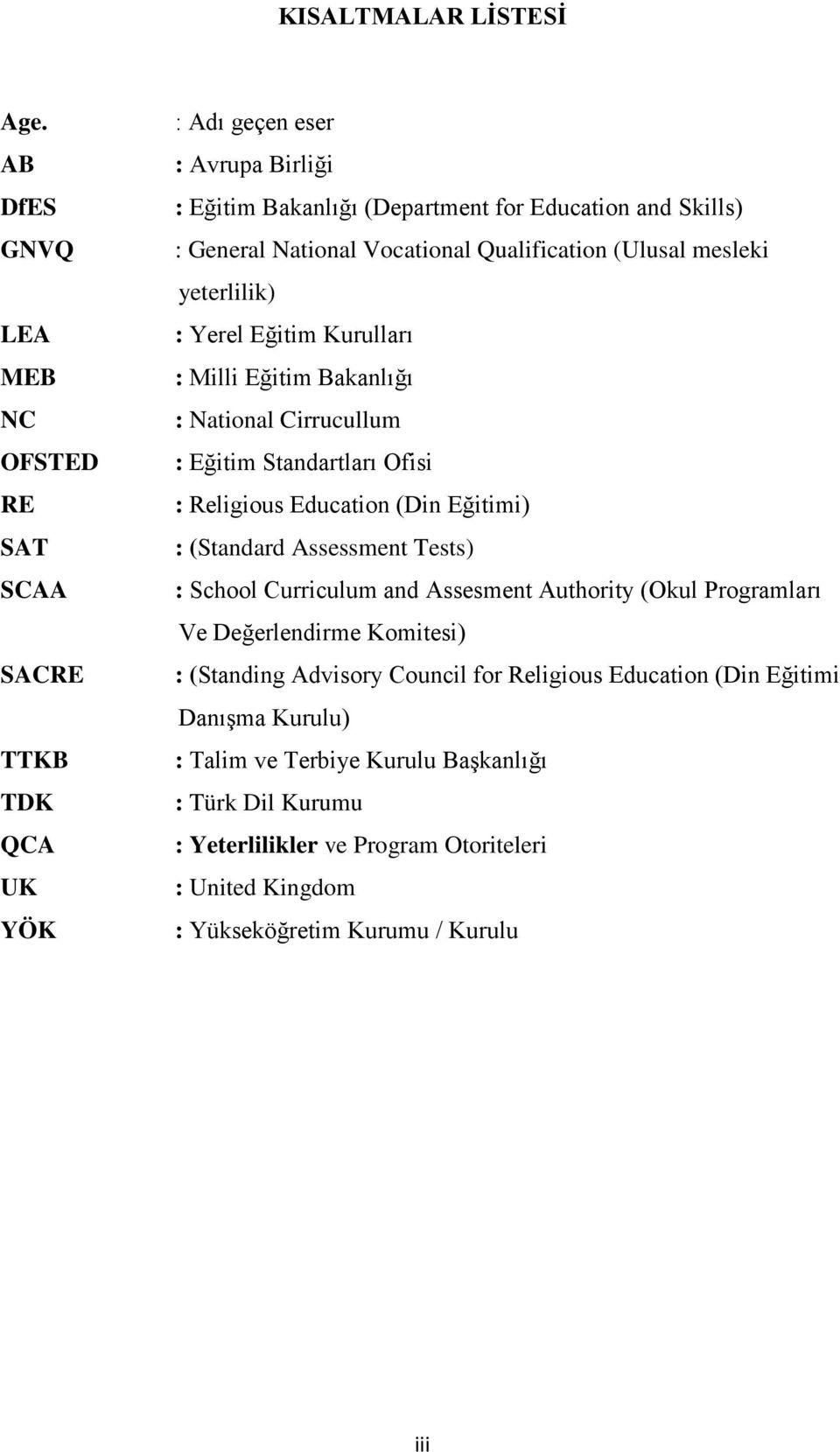 KISALTMALAR LİSTESİ

Age. : Adı geçen eser
AB : Avrupa Birliği
DfES : Eğitim Bakanlığı (Department for Education and Skills)
GNVQ : General National Vocational Qualification (Ulusal mesleki yeterlilik)
LEA : Yerel Eğitim Kurulları
MEB : Milli Eğitim Bakanlığı
NC : National Cirrucullum
OFSTED : Eğitim Standartları Ofisi
RE : Religious Education (Din Eğitimi)
SAT : (Standard Assessment Tests)
SCAA : School Curriculum and Assesment Authority (Okul Programları Ve Değerlendirme Komitesi)
SACRE : (Standing Advisory Council for Religious Education (Din Eğitimi Danışma Kurulu)
TTKB : Talim ve Terbiye Kurulu Başkanlığı
TDK : Türk Dil Kurumu
QCA : Yeterlilikler ve Program Otoriteleri
UK : United Kingdom
YÖK : Yükseköğretim Kurumu / Kurulu

iii